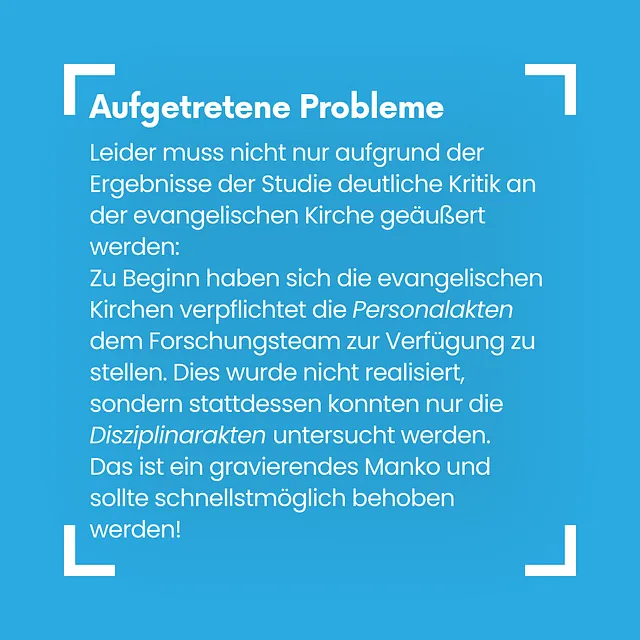 Aufgetretene Probleme

Leider muss nicht nur aufgrund der Ergebnisse der Studie deutliche Kritik an der evangelischen Kirche geäußert werden:
Zu Beginn haben sich die evangelischen Kirchen verpflichtet die Personalakten dem Forschungsteam zur Verfügung zu stellen. Dies wurde nicht realisiert, sondern stattdessen konnten nur die Disziplinarakten untersucht werden. Das ist ein gravierendes Manko und sollte schnellstmöglich behoben werden!